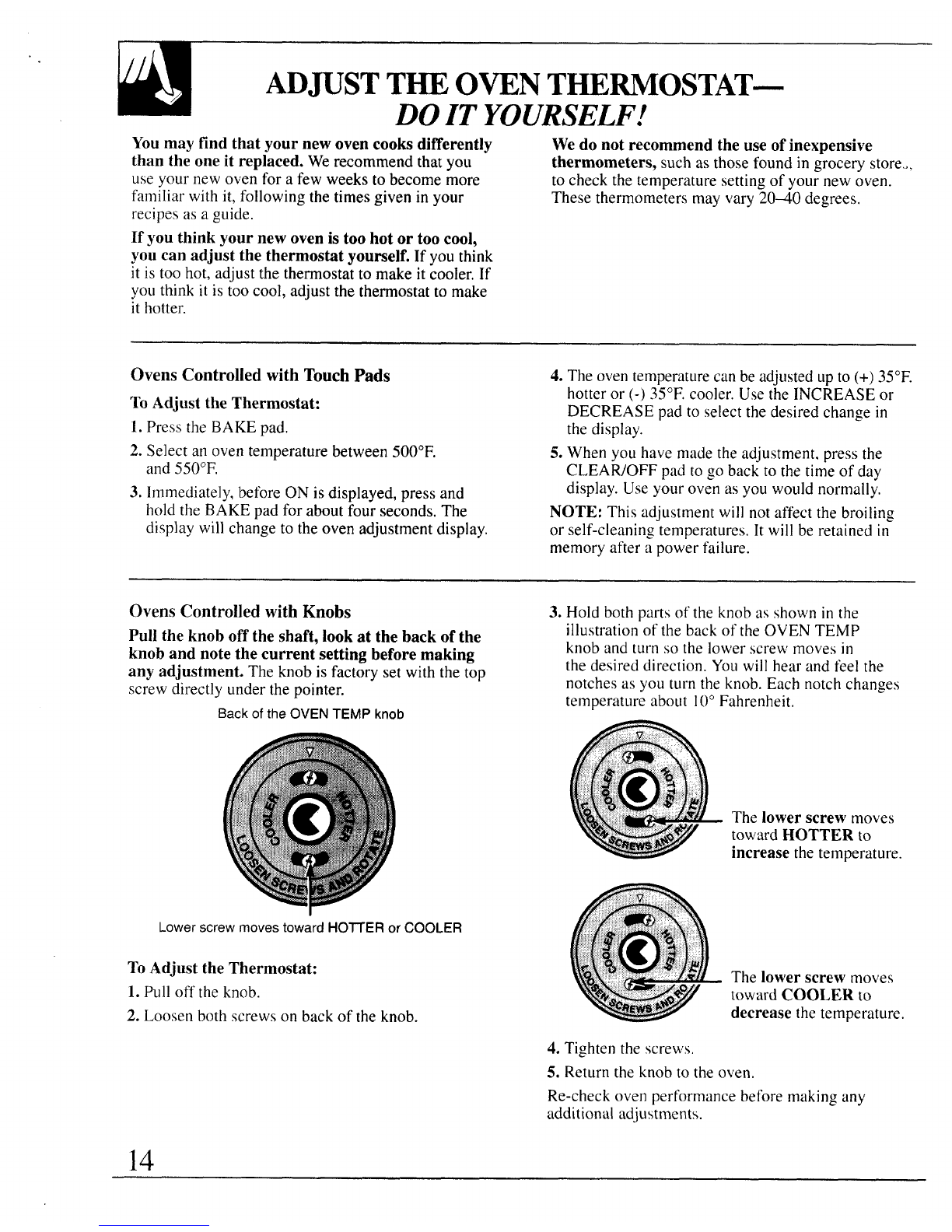 ADJUST THE OVEN THERMOSTAT—
DO IT YOURSELF!

You may find that your new oven cooks differently than the one it replaced. We recommend that you use your new oven for a few weeks to become more familiar with it, following the times given in your recipes as a guide.

If you think your new oven is too hot or too cool, you can adjust the thermostat yourself. If you think it is too hot, adjust the thermostat to make it cooler. If you think it is too cool, adjust the thermostat to make it hotter.

We do not recommend the use of inexpensive thermometers, such as those found in grocery store., to check the temperature setting of your new oven. These thermometers may vary 20–40 degrees.

Ovens Controlled with Touch Pads

To Adjust the Thermostat:

1. Press the BAKE pad.

2. Select an oven temperature between 500°F. and 550°F.

3. Immediately, before ON is displayed, press and hold the BAKE pad for about four seconds. The display will change to the oven adjustment display.

4. The oven temperature can be adjusted up to (+) 35°F. hotter or (-) 35°F. cooler. Use the INCREASE or DECREASE pad to select the desired change in the display.

5. When you have made the adjustment, press the CLEAR/OFF pad to go back to the time of day display. Use your oven as you would normally.

NOTE: This adjustment will not affect the broiling or self-cleaning temperatures. It will be retained in memory after a power failure.

Ovens Controlled with Knobs

Pull the knob off the shaft, look at the back of the knob and note the current setting before making any adjustment. The knob is factory set with the top screw directly under the pointer.

Back of the OVEN TEMP knob

COOLER HOTTER LOOSEN SCREWS AND ROTATE

Lower screw moves toward HOTTER or COOLER

To Adjust the Thermostat:

1. Pull off the knob.

2. Loosen both screws on back of the knob.

3. Hold both parts of the knob as shown in the illustration of the back of the OVEN TEMP knob and turn so the lower screw moves in the desired direction. You will hear and feel the notches as you turn the knob. Each notch changes temperature about 10° Fahrenheit.

COOLER HOTTER LOOSEN SCREWS AND ROTATE

The lower screw moves toward HOTTER to increase the temperature.

COOLER HOTTER LOOSEN SCREWS AND ROTATE

The lower screw moves toward COOLER to decrease the temperature.

4. Tighten the screws.

5. Return the knob to the oven.

Re-check oven performance before making any additional adjustments.

14